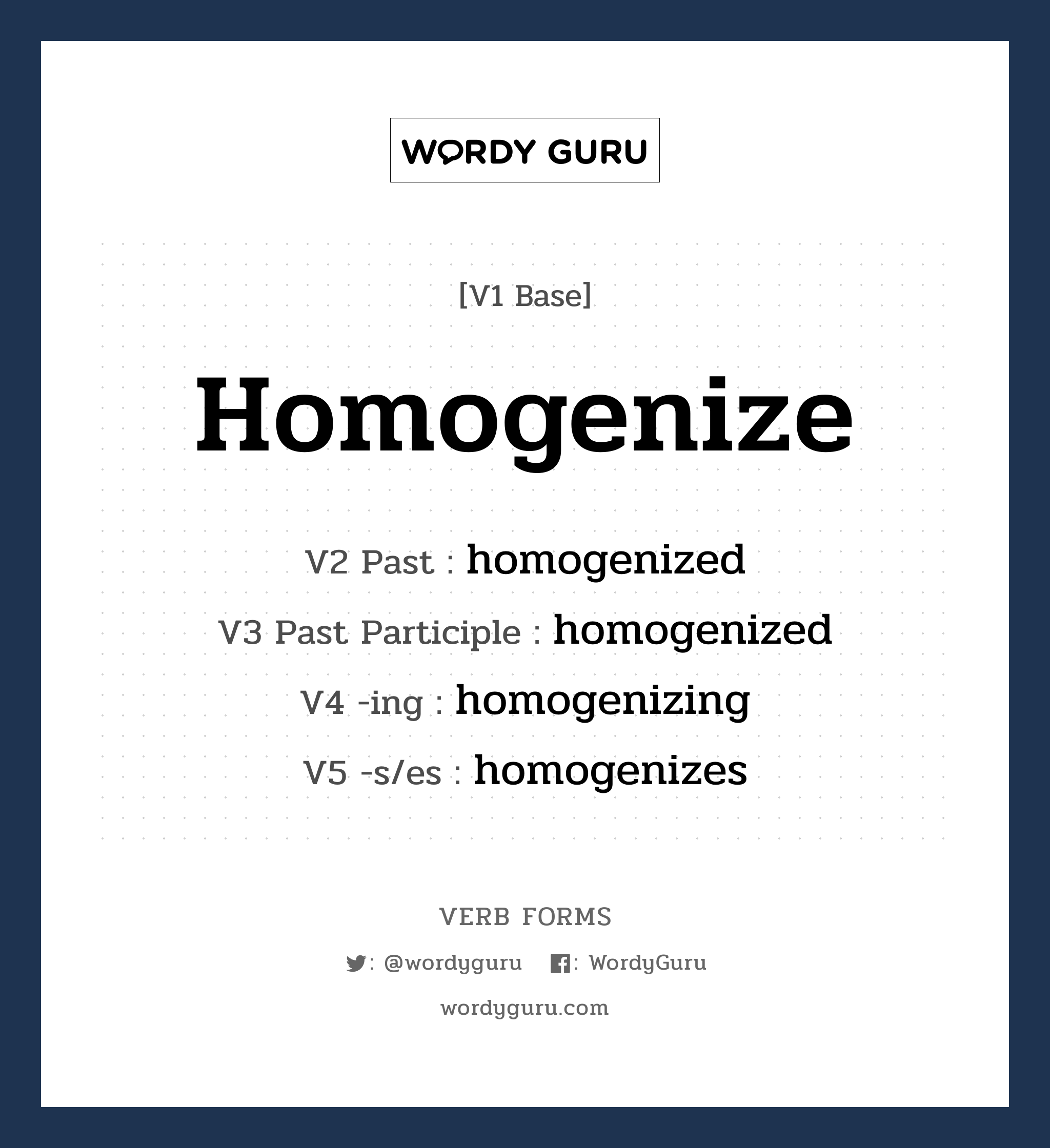 WORDY GURU

[V1 Base]

Homogenize

V2 Past : homogenized

V3 Past Participle : homogenized

V4 -ing : homogenizing

V5 -s/es : homogenizes

VERB FORMS

: @wordyguru : WordyGuru

wordyguru.com